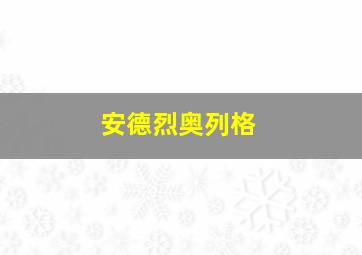 安德烈奥列格